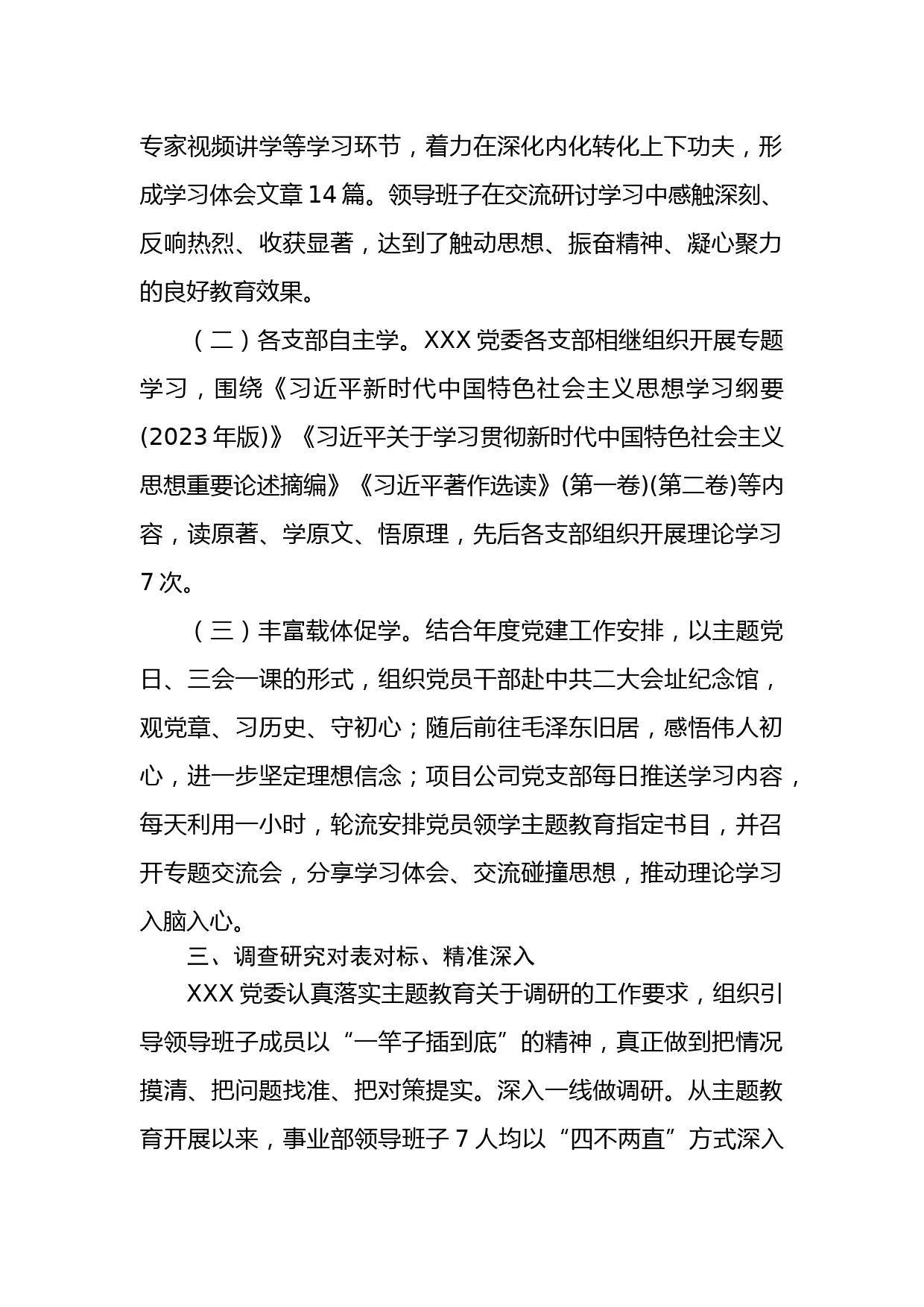 专家视频讲学等学习环节，着力在深化内化转化上下功夫，形成学习体会文章 14 篇。领导班子在交流研讨学习中感触深刻、反响热烈、收获显著，达到了触动思想、振奋精神、凝心聚力的良好教育效果。

（二）各支部自主学。XXX 党委各支部相继组织开展专题学习，围绕《习近平新时代中国特色社会主义思想学习纲要(2023 年版)》《习近平关于学习贯彻新时代中国特色社会主义思想重要论述摘编》《习近平著作选读》(第一卷)(第二卷)等内容，读原著、学原文、悟原理，先后各支部组织开展理论学习 7 次。

（三）丰富载体促学。结合年度党建工作安排，以主题党日、三会一课的形式，组织党员干部赴中共二大会址纪念馆，观党章、习历史、守初心；随后前往毛泽东旧居，感悟伟人初心，进一步坚定理想信念；项目公司党支部每日推送学习内容，每天利用一小时，轮流安排党员领学主题教育指定书目，并召开专题交流会，分享学习体会、交流碰撞思想，推动理论学习入脑入心。

三、调查研究对表对标、精准深入

XXX 党委认真落实主题教育关于调研的工作要求，组织引导领导班子成员以“一竿子插到底”的精神，真正做到把情况摸清、把问题找准、把对策提实。深入一线做调研。从主题教育开展以来，事业部领导班子 7 人均以“四不两直”方式深入